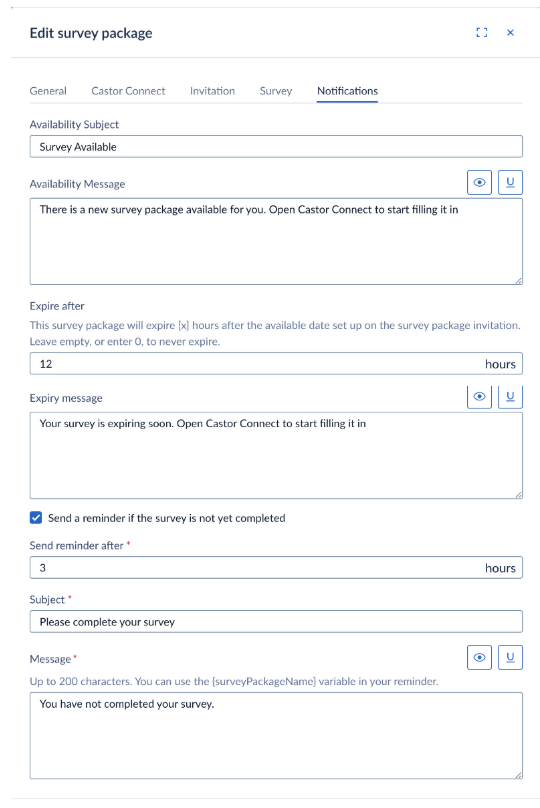 Edit survey package

General Castor Connect Invitation Survey Notifications

Availability Subject

Survey Available

Availability Message

U

There is a new survey package available for you. Open Castor Connect to start filling it in

Expire after

This survey package will expire [x] hours after the available date set up on the survey package invitation. Leave empty, or enter 0, to never expire.

12 hours

Expiry message

U

Your survey is expiring soon. Open Castor Connect to start filling it in

Send a reminder if the survey is not yet completed

Send reminder after *

3 hours

Subject *

Please complete your survey

Message *

U

Up to 200 characters. You can use the {surveyPackageName} variable in your reminder.

You have not completed your survey.